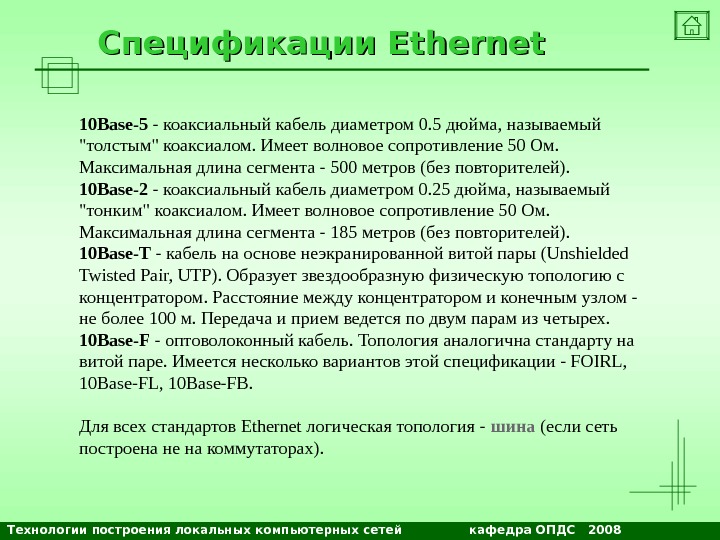 Спецификации Ethernet

10Base-5 - коаксиальный кабель диаметром 0.5 дюйма, называемый "толстым" коаксиалом. Имеет волновое сопротивление 50 Ом. Максимальная длина сегмента - 500 метров (без повторителей).
10Base-2 - коаксиальный кабель диаметром 0.25 дюйма, называемый "тонким" коаксиалом. Имеет волновое сопротивление 50 Ом. Максимальная длина сегмента - 185 метров (без повторителей).
10Base-T - кабель на основе неэкранированной витой пары (Unshielded Twisted Pair, UTP). Образует звездообразную физическую топологию с концентратором. Расстояние между концентратором и конечным узлом - не более 100 м. Передача и прием ведется по двум парам из четырех.
10Base-F - оптоволоконный кабель. Топология аналогична стандарту на витой паре. Имеется несколько вариантов этой спецификации - FOIRL, 10Base-FL, 10Base-FB.

Для всех стандартов Ethernet логическая топология - шина (если сеть построена не на коммутаторах).

Технологии построения локальных компьютерных сетей кафедра ОПДС 2008